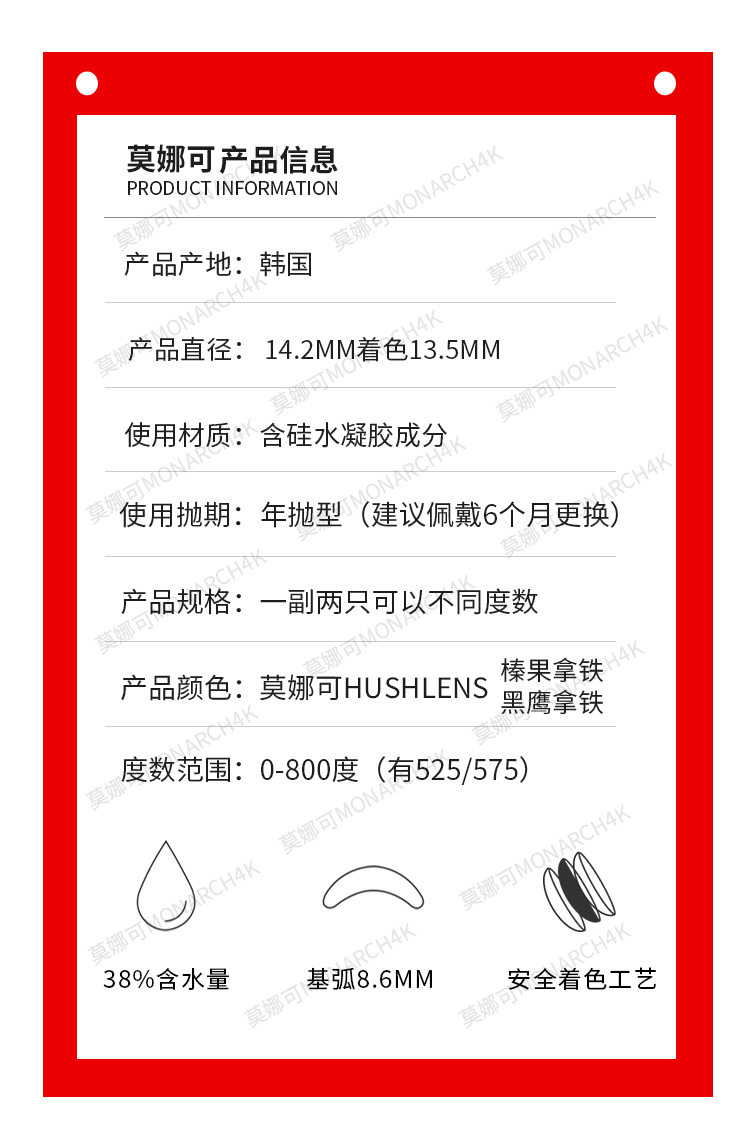 莫娜可产品信息
PRODUCT INFORMATION

产品产地：韩国

产品直径：14.2MM着色13.5MM

使用材质：含硅水凝胶成分

使用抛期：年抛型（建议佩戴6个月更换）

产品规格：一副两只可以不同度数

产品颜色：莫娜可HUSHLENS 榛果拿铁
黑鹰拿铁

度数范围：0-800度（有525/575）

38%含水量

基弧8.6MM

安全着色工艺

莫娜可MONARCH4K